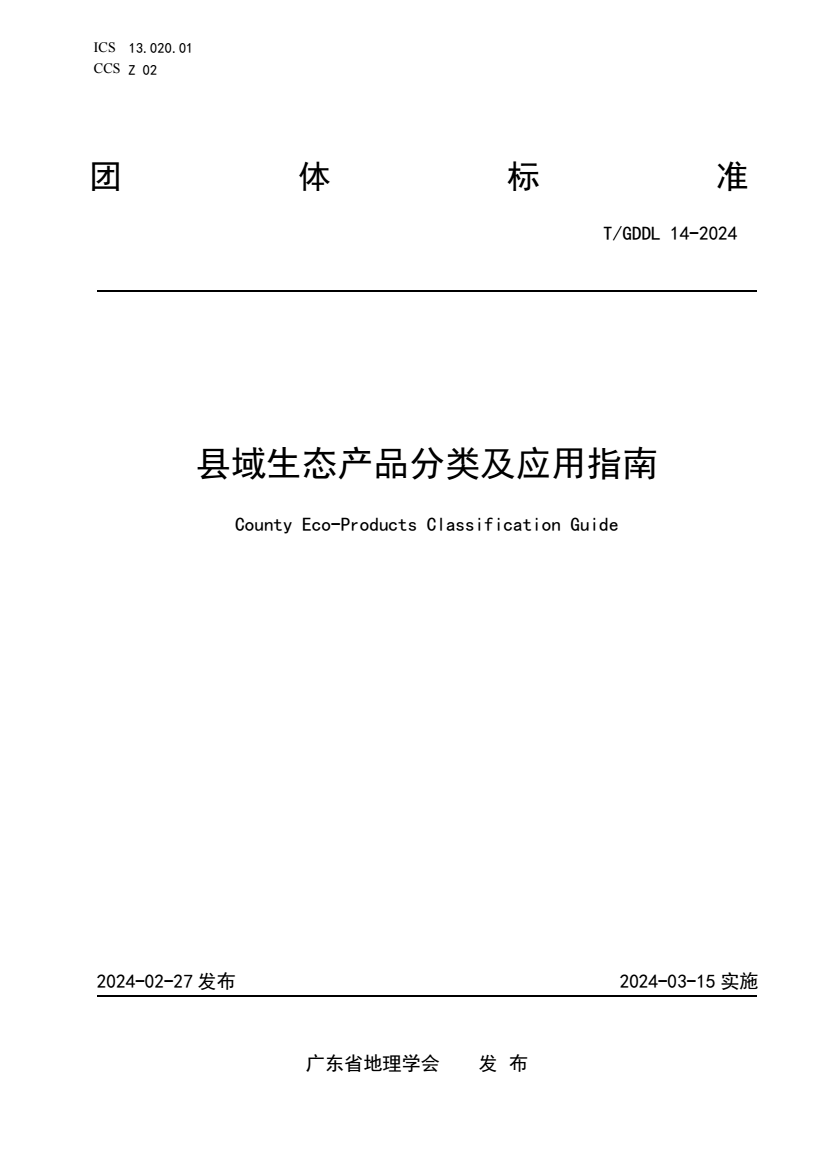 ICS 13.020.01
CCS Z 02

团 体 标 准

T/GDDL 14-2024

县域生态产品分类及应用指南

County Eco-Products Classification Guide

2024-02-27 发布

2024-03-15 实施

广东省地理学会 发 布